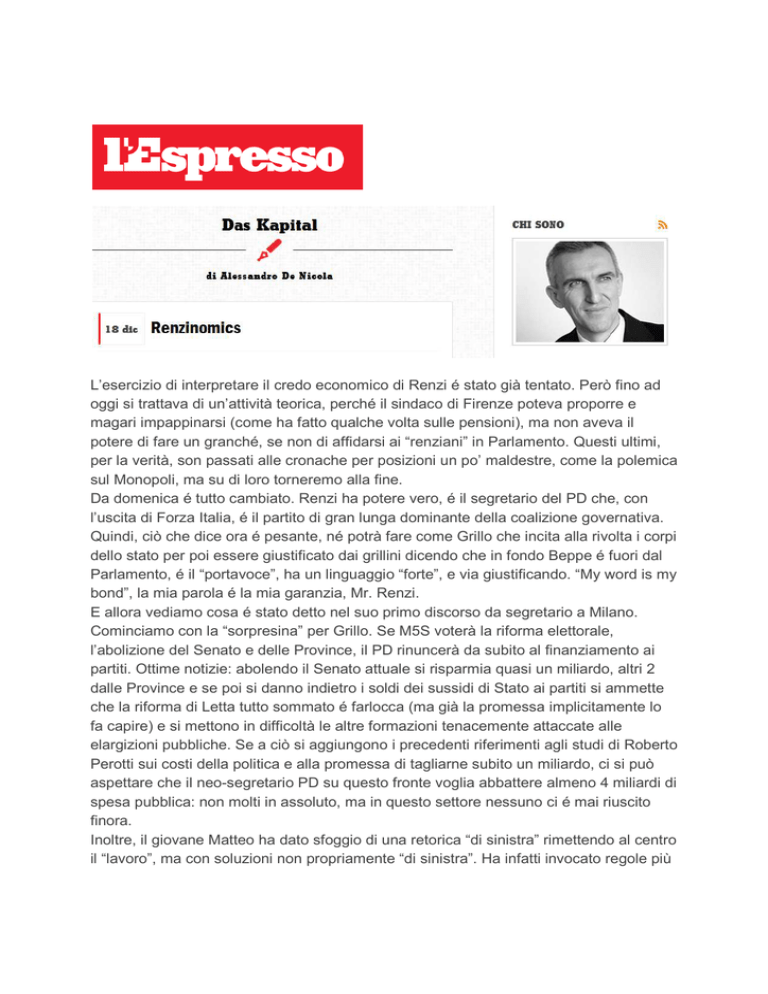 l'Espresso

Das Kapital

di Alessandro De Nicola

CHI SONO

18 dic Renzinomics

L'esercizio di interpretare il credo economico di Renzi é stato già tentato. Però fino ad oggi si trattava di un'attività teorica, perché il sindaco di Firenze poteva proporre e magari impappinarsi (come ha fatto qualche volta sulle pensioni), ma non aveva il potere di fare un granché, se non di affidarsi ai "renziani" in Parlamento. Questi ultimi, per la verità, son passati alle cronache per posizioni un po' maldestre, come la polemica sul Monopoli, ma su di loro torneremo alla fine.
Da domenica é tutto cambiato. Renzi ha potere vero, é il segretario del PD che, con l'uscita di Forza Italia, é il partito di gran lunga dominante della coalizione governativa. Quindi, ciò che dice ora é pesante, né potrà fare come Grillo che incita alla rivolta i corpi dello stato per poi essere giustificato dai grillini dicendo che in fondo Beppe é fuori dal Parlamento, é il "portavoce", ha un linguaggio "forte", e via giustificando. "My word is my bond", la mia parola é la mia garanzia, Mr. Renzi.
E allora vediamo cosa é stato detto nel suo primo discorso da segretario a Milano. Cominciamo con la "sorpresina" per Grillo. Se M5S voterà la riforma elettorale, l'abolizione del Senato e delle Province, il PD rinuncerà da subito al finanziamento ai partiti. Ottime notizie: abolendo il Senato attuale si risparmia quasi un miliardo, altri 2 dalle Province e se poi si danno indietro i soldi dei sussidi di Stato ai partiti si ammette che la riforma di Letta tutto sommato é farlocca (ma già la promessa implicitamente lo fa capire) e si mettono in difficoltà le altre formazioni tenacemente attaccate alle elargizioni pubbliche. Se a ciò si aggiungono i precedenti riferimenti agli studi di Roberto Perotti sui costi della politica e alla promessa di tagliarne subito un miliardo, ci si può aspettare che il neo-segretario PD su questo fronte voglia abbattere almeno 4 miliardi di spesa pubblica: non molti in assoluto, ma in questo settore nessuno ci é mai riuscito finora.
Inoltre, il giovane Matteo ha dato sfoggio di una retorica "di sinistra" rimettendo al centro il "lavoro", ma con soluzioni non propriamente "di sinistra". Ha infatti invocato regole più